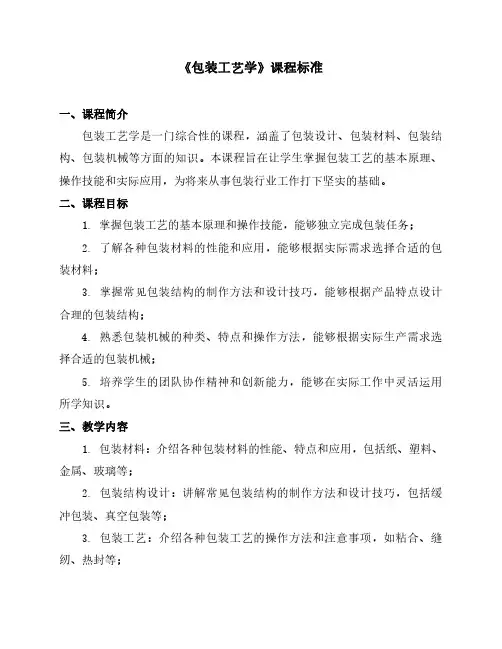 《包装工艺学》课程标准

一、课程简介

包装工艺学是一门综合性的课程，涵盖了包装设计、包装材料、包装结构、包装机械等方面的知识。本课程旨在让学生掌握包装工艺的基本原理、操作技能和实际应用，为将来从事包装行业工作打下坚实的基础。

二、课程目标

1. 掌握包装工艺的基本原理和操作技能，能够独立完成包装任务；

2. 了解各种包装材料的性能和应用，能够根据实际需求选择合适的包装材料；

3. 掌握常见包装结构的制作方法和设计技巧，能够根据产品特点设计合理的包装结构；

4. 熟悉包装机械的种类、特点和操作方法，能够根据实际生产需求选择合适的包装机械；

5. 培养学生的团队协作精神和创新能力，能够在实际工作中灵活运用所学知识。

三、教学内容

1. 包装材料：介绍各种包装材料的性能、特点和应用，包括纸、塑料、金属、玻璃等；

2. 包装结构设计：讲解常见包装结构的制作方法和设计技巧，包括缓冲包装、真空包装等；

3. 包装工艺：介绍各种包装工艺的操作方法和注意事项，如粘合、缝纫、热封等；